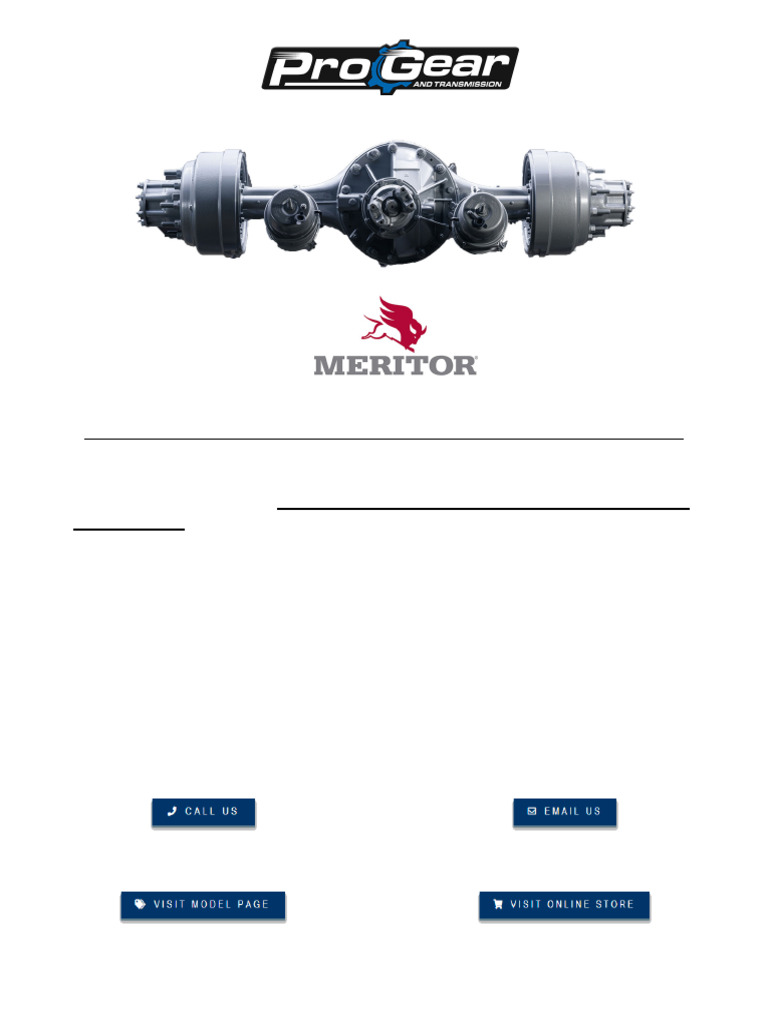 ProGear AND TRANSMISSION

MERITOR

CALL US

EMAIL US

VISIT MODEL PAGE

VISIT ONLINE STORE